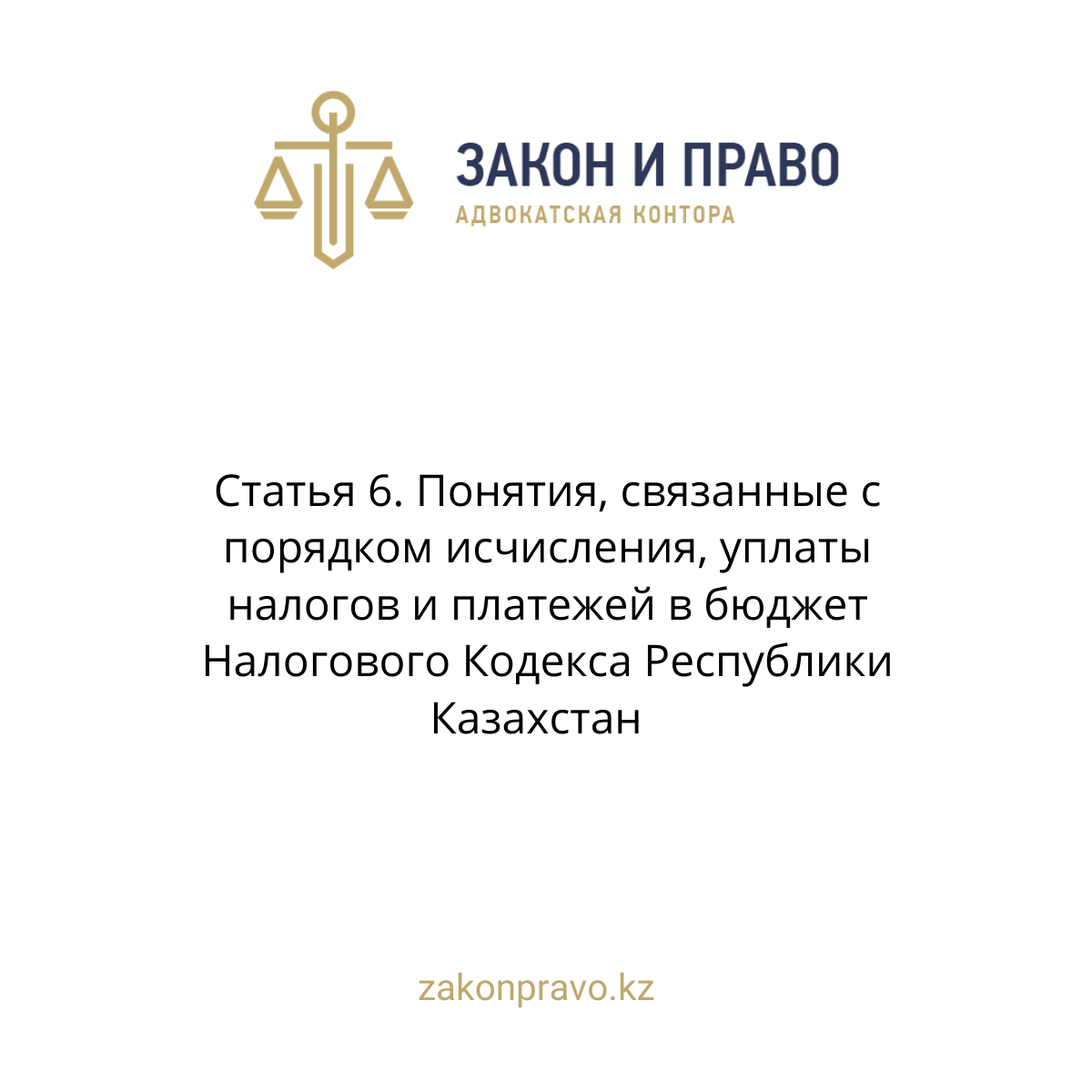 ЗАКОН И ПРАВО
АДВОКАТСКАЯ КОНТОРА

Статья 6. Понятия, связанные с порядком исчисления, уплаты налогов и платежей в бюджет Налогового Кодекса Республики Казахстан

zakonpravo.kz